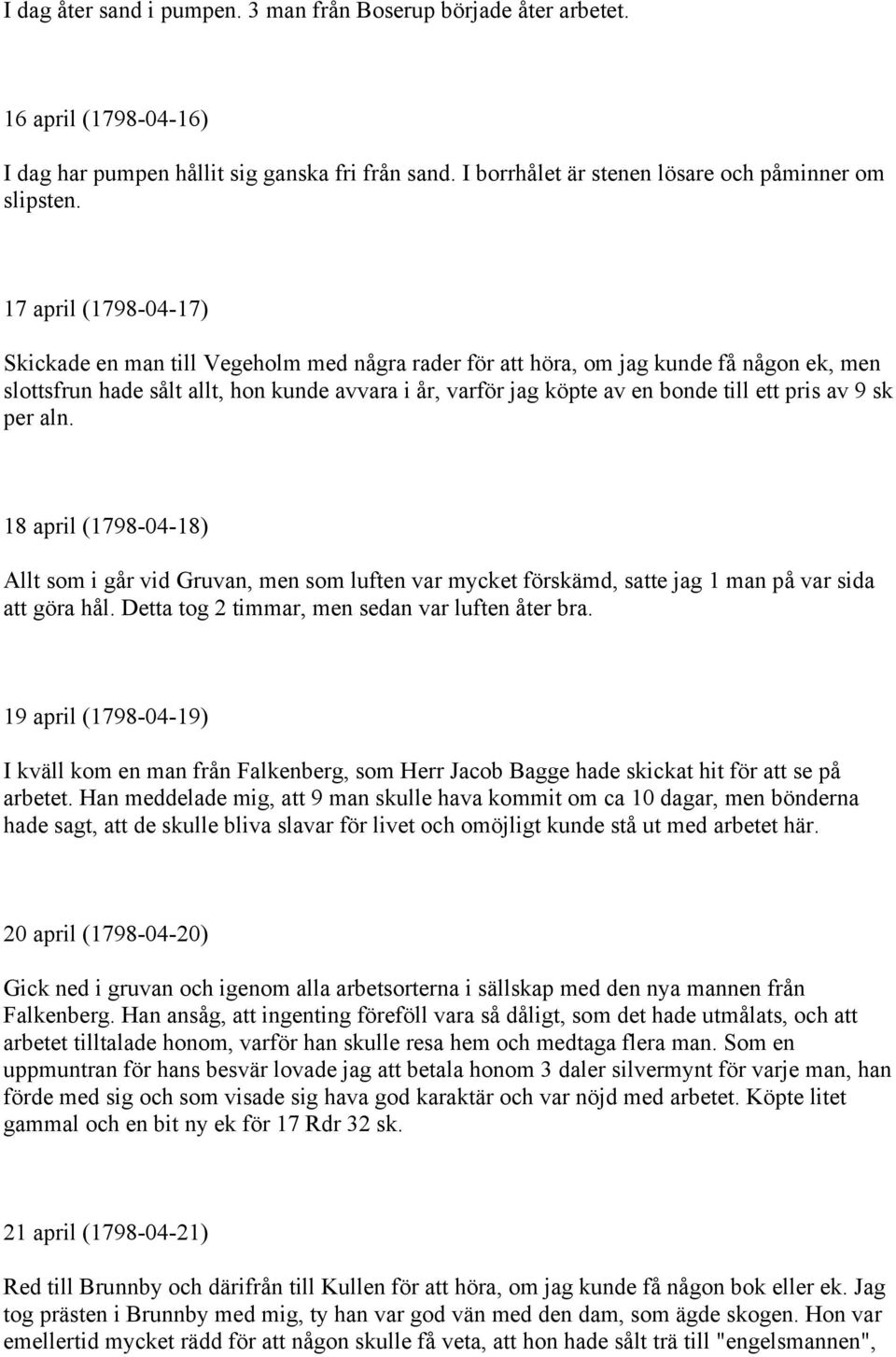 I dag åter sand i pumpen. 3 man från Boserup började åter arbetet.

16 april (1798-04-16)

I dag har pumpen hållit sig ganska fri från sand. I borrhålet är stenen lösare och påminner om slipsten.

17 april (1798-04-17)

Skickade en man till Vegeholm med några rader för att höra, om jag kunde få någon ek, men slottsfrun hade sålt allt, hon kunde avvara i år, varför jag köpte av en bonde till ett pris av 9 sk per aln.

18 april (1798-04-18)

Allt som i går vid Gruvan, men som luften var mycket förskämd, satte jag 1 man på var sida att göra hål. Detta tog 2 timmar, men sedan var luften åter bra.

19 april (1798-04-19)

I kväll kom en man från Falkenberg, som Herr Jacob Bagge hade skickat hit för att se på arbetet. Han meddelade mig, att 9 man skulle hava kommit om ca 10 dagar, men bönderna hade sagt, att de skulle bliva slavar för livet och omöjligt kunde stå ut med arbetet här.

20 april (1798-04-20)

Gick ned i gruvan och igenom alla arbetsorterna i sällskap med den nya mannen från Falkenberg. Han ansåg, att ingenting föreföll vara så dåligt, som det hade utmålats, och att arbetet tilltalade honom, varför han skulle resa hem och medtaga flera man. Som en uppmuntran för hans besvär lovade jag att betala honom 3 daler silvermynt för varje man, han förde med sig och som visade sig hava god karaktär och var nöjd med arbetet. Köpte litet gammal och en bit ny ek för 17 Rdr 32 sk.

21 april (1798-04-21)

Red till Brunnby och därifrån till Kullen för att höra, om jag kunde få någon bok eller ek. Jag tog prästen i Brunnby med mig, ty han var god vän med den dam, som ägde skogen. Hon var emellertid mycket rädd för att någon skulle få veta, att hon hade sålt trä till "engelsmannen",